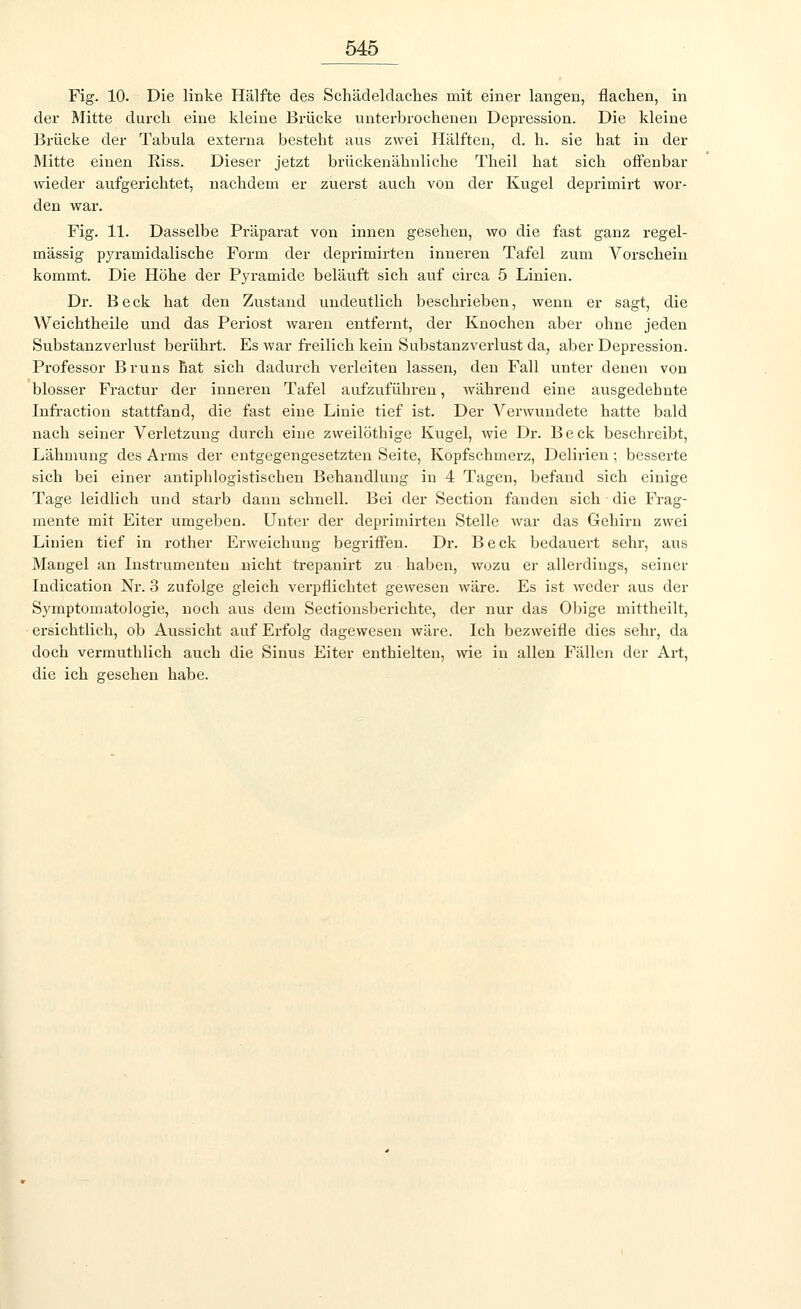 545

Fig. 10. Die linke Hälfte des Schädeldaches mit einer langen, flachen, in der Mitte durch eine kleine Brücke unterbrochenen Depression. Die kleine Brücke der Tabula externa besteht aus zwei Hälften, d. h. sie hat in der Mitte einen Riss. Dieser jetzt brückenähnliche Theil hat sich offenbar wieder aufgerichtet, nachdem er zuerst auch von der Kugel deprimirt worden war.

Fig. 11. Dasselbe Präparat von innen gesehen, wo die fast ganz regelmässig pyramidalische Form der deprimirten inneren Tafel zum Vorschein kommt. Die Höhe der Pyramide beläuft sich auf circa 5 Linien.

Dr. Beck hat den Zustand undeutlich beschrieben, wenn er sagt, die Weichtheile und das Periost waren entfernt, der Knochen aber ohne jeden Substanzverlust berührt. Es war freilich kein Substanzverlust da, aber Depression. Professor Bruns hat sich dadurch verleiten lassen, den Fall unter denen von blosser Fractur der inneren Tafel aufzuführen, während eine ausgedehnte Infraction stattfand, die fast eine Linie tief ist. Der Verwundete hatte bald nach seiner Verletzung durch eine zweilöthige Kugel, wie Dr. Beck beschreibt, Lähmung des Arms der entgegengesetzten Seite, Kopfschmerz, Delirien; besserte sich bei einer antiphlogistischen Behandlung in 4 Tagen, befand sich einige Tage leidlich und starb dann schnell. Bei der Section fanden sich die Fragmente mit Eiter umgeben. Unter der deprimirten Stelle war das Gehirn zwei Linien tief in rother Erweichung begriffen. Dr. Beck bedauert sehr, aus Mangel an Instrumenten nicht trepanirt zu haben, wozu er allerdings, seiner Indication Nr. 3 zufolge gleich verpflichtet gewesen wäre. Es ist weder aus der Symptomatologie, noch aus dem Sectionsberichte, der nur das Obige mittheilt, ersichtlich, ob Aussicht auf Erfolg dagewesen wäre. Ich bezweifle dies sehr, da doch vermuthlich auch die Sinus Eiter enthielten, wie in allen Fällen der Art, die ich gesehen habe.